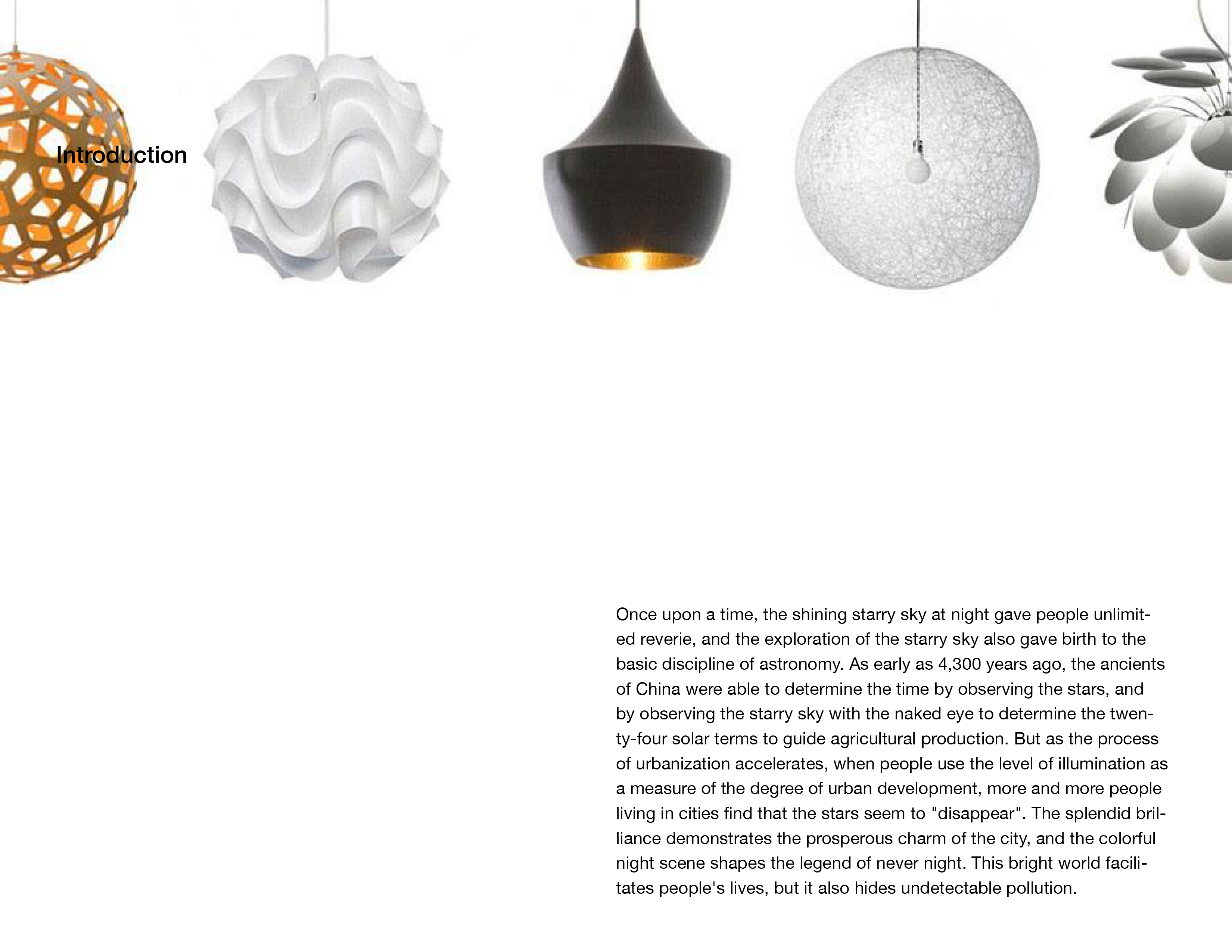 Introduction

Once upon a time, the shining starry sky at night gave people unlimited reverie, and the exploration of the starry sky also gave birth to the basic discipline of astronomy. As early as 4,300 years ago, the ancients of China were able to determine the time by observing the stars, and by observing the starry sky with the naked eye to determine the twenty-four solar terms to guide agricultural production. But as the process of urbanization accelerates, when people use the level of illumination as a measure of the degree of urban development, more and more people living in cities find that the stars seem to "disappear". The splendid brilliance demonstrates the prosperous charm of the city, and the colorful night scene shapes the legend of never night. This bright world facilitates people's lives, but it also hides undetectable pollution.